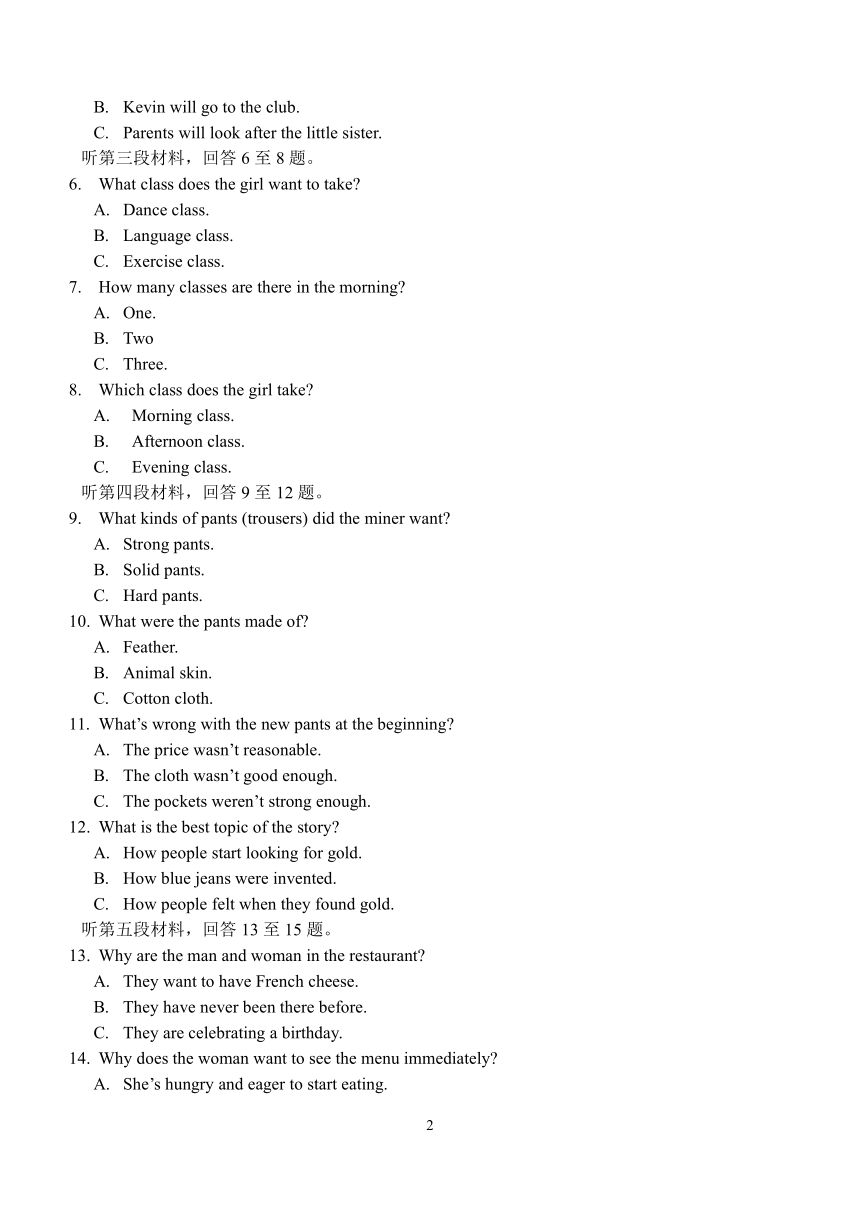 B. Kevin will go to the club.
C. Parents will look after the little sister.
听第三段材料，回答 6 至 8 题。
6. What class does the girl want to take?
A. Dance class.
B. Language class.
C. Exercise class.
7. How many classes are there in the morning?
A. One.
B. Two
C. Three.
8. Which class does the girl take?
A. Morning class.
B. Afternoon class.
C. Evening class.
听第四段材料，回答 9 至 12 题。
9. What kinds of pants (trousers) did the miner want?
A. Strong pants.
B. Solid pants.
C. Hard pants.
10. What were the pants made of?
A. Feather.
B. Animal skin.
C. Cotton cloth.
11. What's wrong with the new pants at the beginning?
A. The price wasn't reasonable.
B. The cloth wasn't good enough.
C. The pockets weren't strong enough.
12. What is the best topic of the story?
A. How people start looking for gold.
B. How blue jeans were invented.
C. How people felt when they found gold.
听第五段材料，回答 13 至 15 题。
13. Why are the man and woman in the restaurant?
A. They want to have French cheese.
B. They have never been there before.
C. They are celebrating a birthday.
14. Why does the woman want to see the menu immediately?
A. She's hungry and eager to start eating.

2